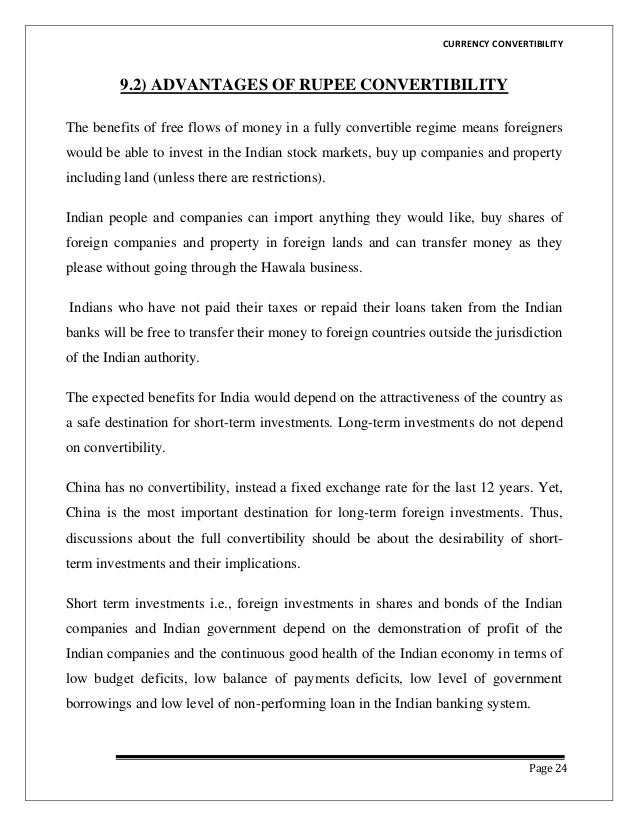 CURRENCY CONVERTIBILITY

9.2) ADVANTAGES OF RUPEE CONVERTIBILITY

The benefits of free flows of money in a fully convertible regime means foreigners would be able to invest in the Indian stock markets, buy up companies and property including land (unless there are restrictions).

Indian people and companies can import anything they would like, buy shares of foreign companies and property in foreign lands and can transfer money as they please without going through the Hawala business.

Indians who have not paid their taxes or repaid their loans taken from the Indian banks will be free to transfer their money to foreign countries outside the jurisdiction of the Indian authority.

The expected benefits for India would depend on the attractiveness of the country as a safe destination for short-term investments. Long-term investments do not depend on convertibility.

China has no convertibility, instead a fixed exchange rate for the last 12 years. Yet, China is the most important destination for long-term foreign investments. Thus, discussions about the full convertibility should be about the desirability of short-term investments and their implications.

Short term investments i.e., foreign investments in shares and bonds of the Indian companies and Indian government depend on the demonstration of profit of the Indian companies and the continuous good health of the Indian economy in terms of low budget deficits, low balance of payments deficits, low level of government borrowings and low level of non-performing loan in the Indian banking system.

Page 24